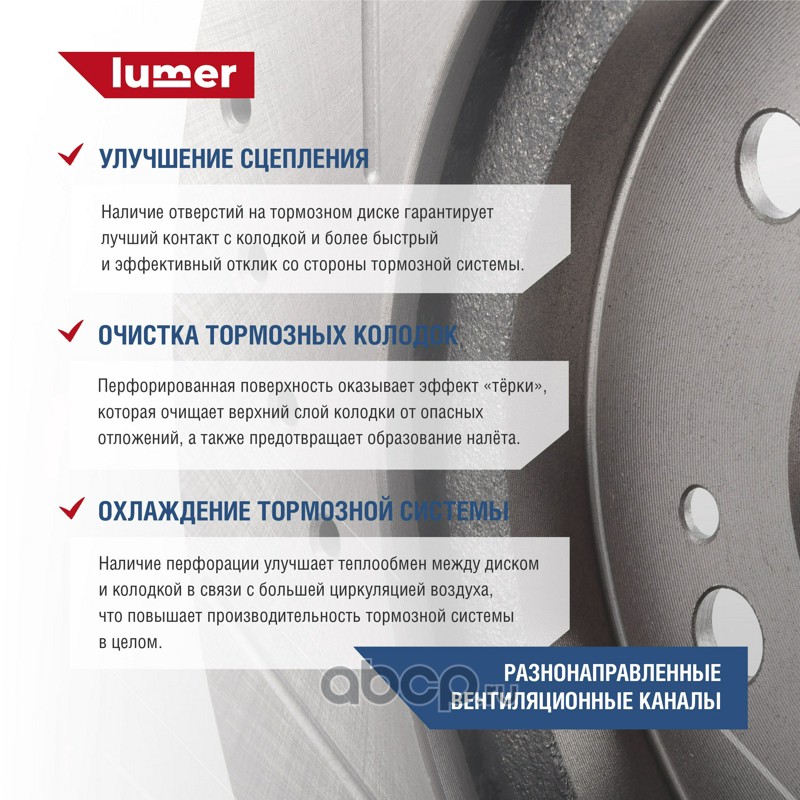 lumer

УЛУЧШЕНИЕ СЦЕПЛЕНИЯ

Наличие отверстий на тормозном диске гарантирует лучший контакт с колодкой и более быстрый и эффективный отклик со стороны тормозной системы.

ОЧИСТКА ТОРМОЗНЫХ КОЛОДОК

Перфорированная поверхность оказывает эффект «тёрки», которая очищает верхний слой колодки от опасных отложений, а также предотвращает образование налёта.

ОХЛАЖДЕНИЕ ТОРМОЗНОЙ СИСТЕМЫ

Наличие перфорации улучшает теплообмен между диском и колодкой в связи с большей циркуляцией воздуха, что повышает производительность тормозной системы в целом.

РАЗНОНАПРАВЛЕННЫЕ ВЕНТИЛЯЦИОННЫЕ КАНАЛЫ

abcp.ru